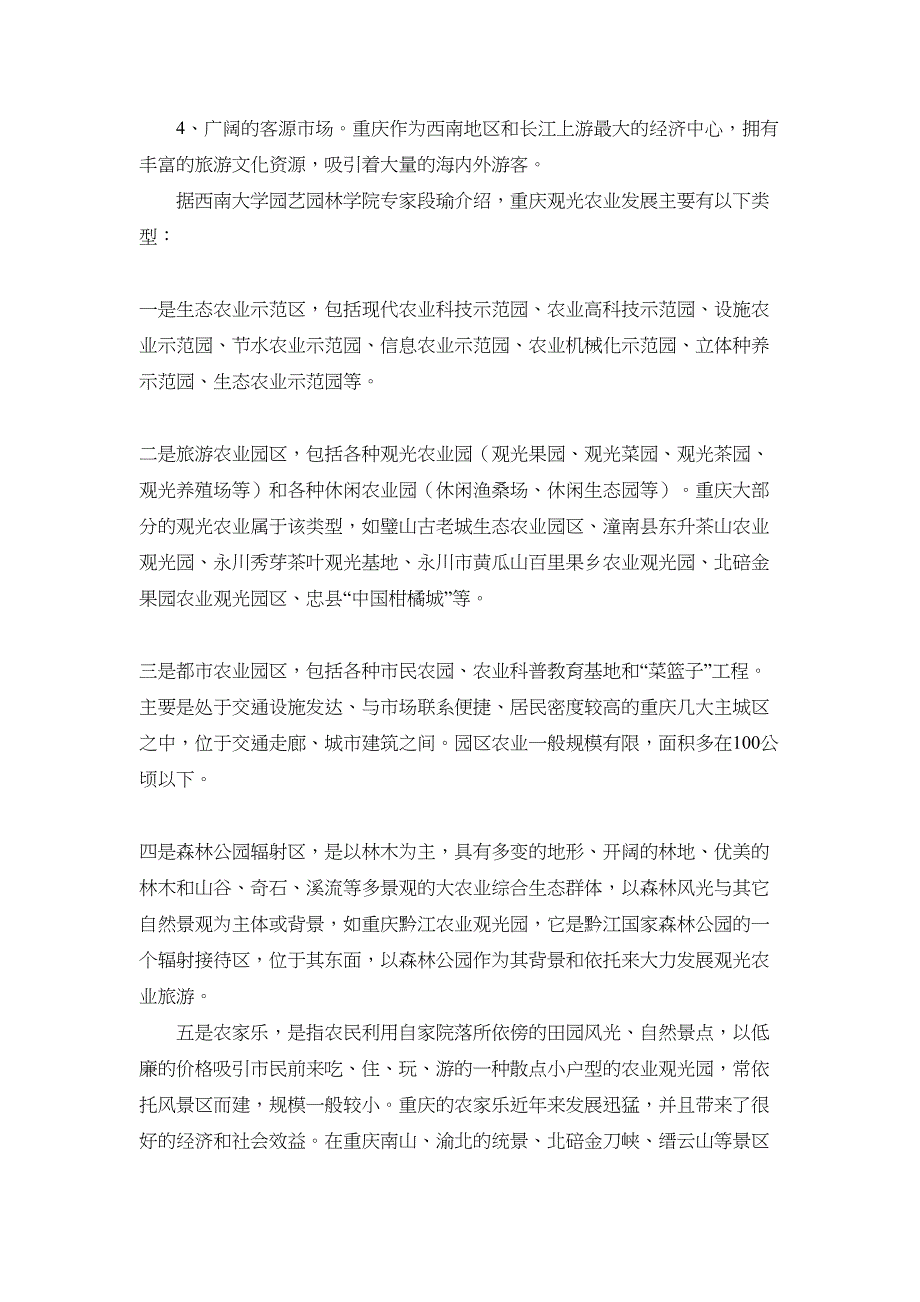 4、广阔的客源市场。重庆作为西南地区和长江上游最大的经济中心，拥有丰富的旅游文化资源，吸引着大量的海内外游客。

据西南大学园艺园林学院专家段瑜介绍，重庆观光农业发展主要有以下类型：

一是生态农业示范区，包括现代农业科技示范园、农业高科技示范园、设施农业示范园、节水农业示范园、信息农业示范园、农业机械化示范园、立体种养示范园、生态农业示范园等。

二是旅游农业园区，包括各种观光农业园（观光果园、观光菜园、观光茶园、观光养殖场等）和各种休闲农业园（休闲渔桑场、休闲生态园等）。重庆大部分的观光农业属于该类型，如璧山古老城生态农业园区、潼南县东升茶山农业观光园、永川秀芽茶叶观光基地、永川市黄瓜山百里果乡农业观光园、北碚金果园农业观光园区、忠县“中国柑橘城”等。

三是都市农业园区，包括各种市民农园、农业科普教育基地和“菜篮子”工程。主要是处于交通设施发达、与市场联系便捷、居民密度较高的重庆几大主城区之中，位于交通走廊、城市建筑之间。园区农业一般规模有限，面积多在100公顷以下。

四是森林公园辐射区，是以林木为主，具有多变的地形、开阔的林地、优美的林木和山谷、奇石、溪流等多景观的大农业综合生态群体，以森林风光与其它自然景观为主体或背景，如重庆黔江农业观光园，它是黔江国家森林公园的一个辐射接待区，位于其东面，以森林公园作为其背景和依托来大力发展观光农业旅游。

五是农家乐，是指农民利用自家院落所依傍的田园风光、自然景点，以低廉的价格吸引市民前来吃、住、玩、游的一种散点小户型的农业观光园，常依托风景区而建，规模一般较小。重庆的农家乐近年来发展迅猛，并且带来了很好的经济和社会效益。在重庆南山、渝北的统景、北碚金刀峡、缙云山等景区